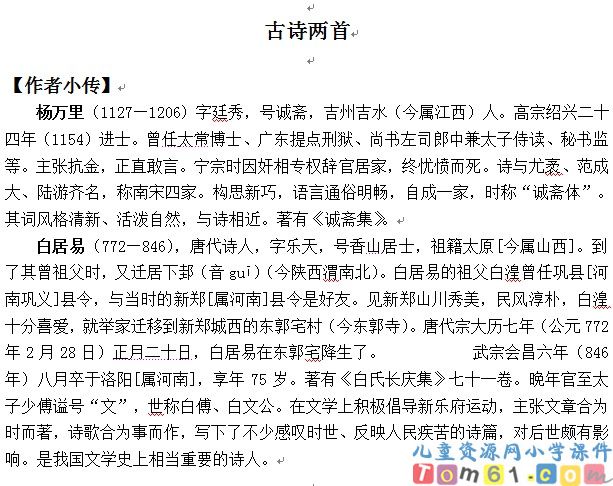 古诗两首

【作者小传】

杨万里（1127—1206）字廷秀，号诚斋，吉州吉水（今属江西）人。高宗绍兴二十四年（1154）进士。曾任太常博士、广东提点刑狱、尚书左司郎中兼太子侍读、秘书监等。主张抗金，正直敢言。宁宗时因奸相专权辞官居家，终忧愤而死。诗与尤袤、范成大、陆游齐名，称南宋四家。构思新巧，语言通俗明畅，自成一家，时称“诚斋体”。其词风格清新、活泼自然，与诗相近。著有《诚斋集》。

白居易（772—846），唐代诗人，字乐天，号香山居士，祖籍太原[今属山西]。到了其曾祖父时，又迁居下邽（音 guī）（今陕西渭南北）。白居易的祖父白湟曾任巩县[河南巩义]县令，与当时的新郑[属河南]县令是好友。见新郑山川秀美，民风淳朴，白湟十分喜爱，就举家迁移到新郑城西的东郭宅村（今东郭寺）。唐代宗大历七年（公元 772 年 2 月 28 日）正月二十日，白居易在东郭宅降生了。 武宗会昌六年（846 年）八月卒于洛阳[属河南]，享年 75 岁。著有《白氏长庆集》七十一卷。晚年官至太子少傅谥号“文”，世称白傅、白文公。在文学上积极倡导新乐府运动，主张文章合为时而著，诗歌合为事而作，写下了不少感叹时世、反映人民疾苦的诗篇，对后世颇有影响。是我国文学史上相当重要的诗人。

儿童资源网小学课件
Tom61.com